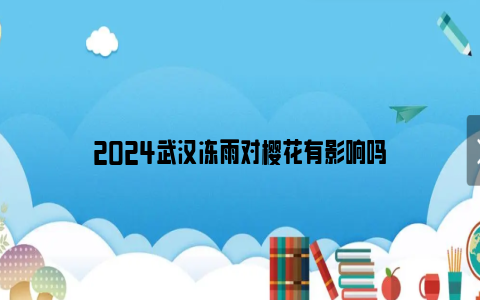 2024武汉冻雨对樱花有影响吗